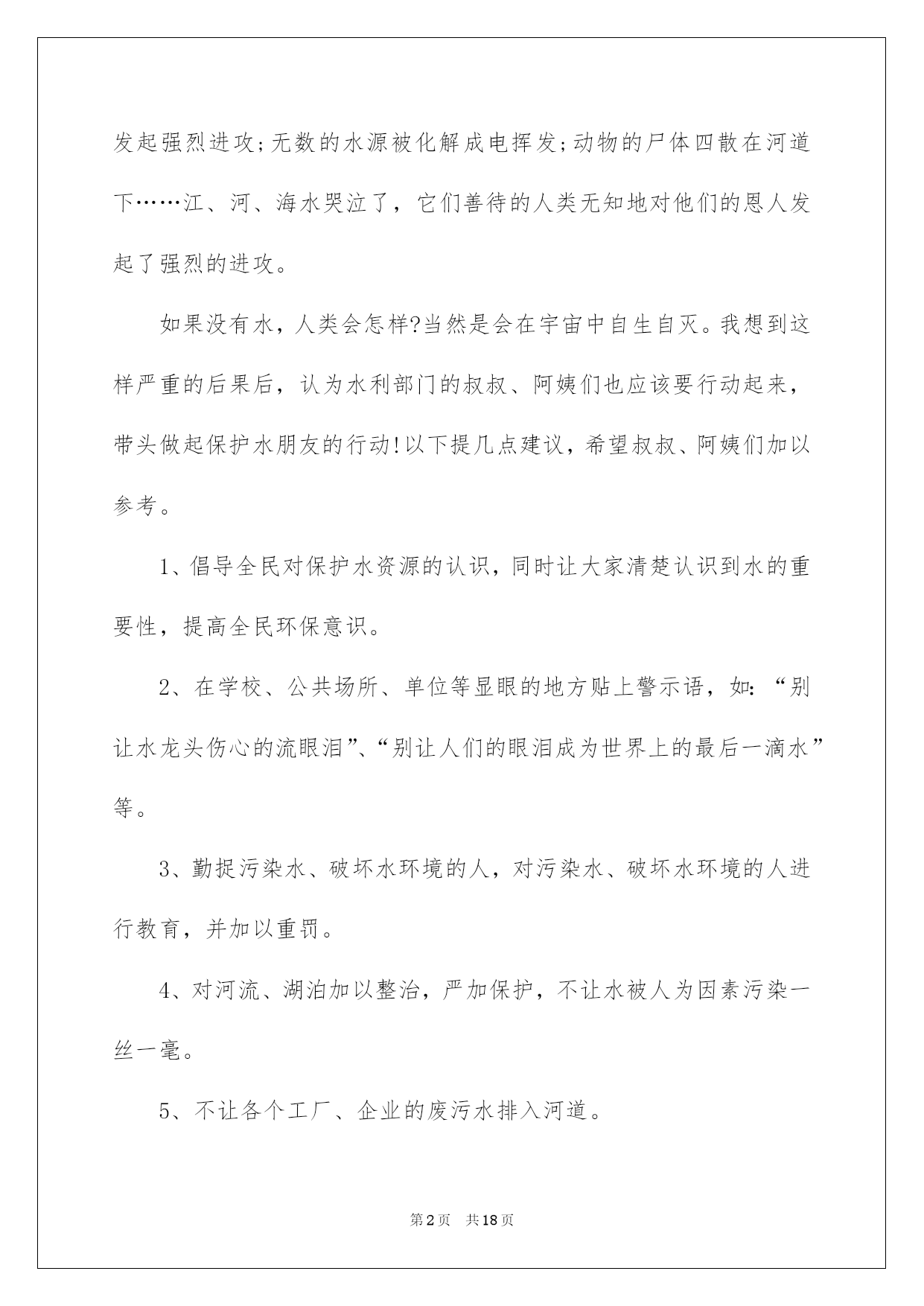 发起强烈进攻;无数的水源被化解成电挥发;动物的尸体四散在河道下……江、河、海水哭泣了，它们善待的人类无知地对他们的恩人发起了强烈的进攻。

如果没有水，人类会怎样?当然是会在宇宙中自生自灭。我想到这样严重的后果后，认为水利部门的叔叔、阿姨们也应该要行动起来，带头做起保护水朋友的行动!以下提几点建议，希望叔叔、阿姨们加以参考。

1、倡导全民对保护水资源的认识，同时让大家清楚认识到水的重要性，提高全民环保意识。

2、在学校、公共场所、单位等显眼的地方贴上警示语，如:“别让水龙头伤心的流眼泪”、“别让人们的眼泪成为世界上的最后一滴水”等。

3、勤捉污染水、破坏水环境的人，对污染水、破坏水环境的人进行教育，并加以重罚。

4、对河流、湖泊加以整治，严加保护，不让水被人为因素污染一丝一毫。

5、不让各个工厂、企业的废污水排入河道。

第2页　共18页